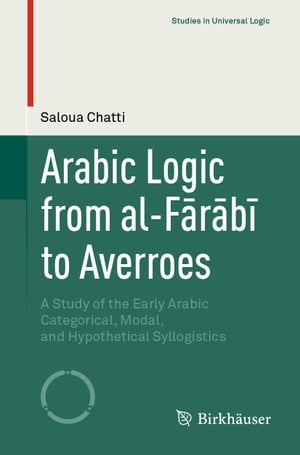 Studies in Universal Logic

Saloua Chatti

Arabic Logic from al-Fārābī to Averroes

A Study of the Early Arabic Categorical, Modal, and Hypothetical Syllogistics

Birkhäuser